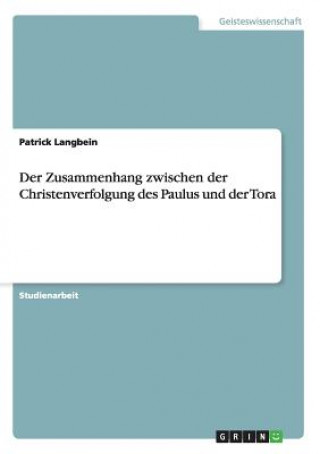 Geisteswissenschaft

Patrick Langbein

Der Zusammenhang zwischen der Christenverfolgung des Paulus und der Tora

Studienarbeit

GRIN